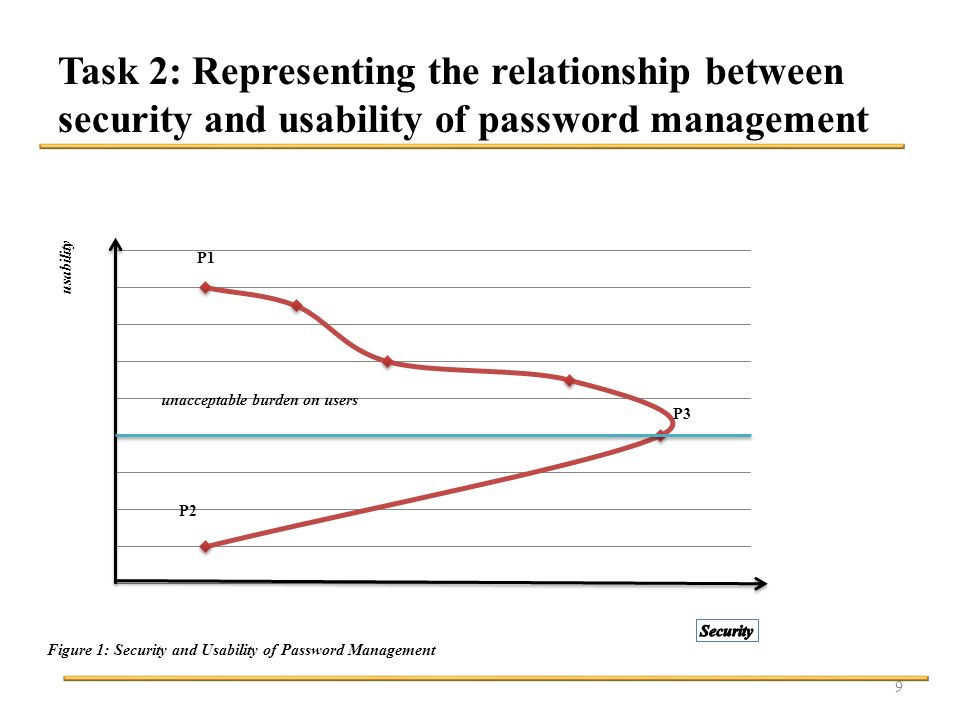 Task 2: Representing the relationship between security and usability of password management

usability

P1

unacceptable burden on users

P3

P2

Security

Figure 1: Security and Usability of Password Management

9